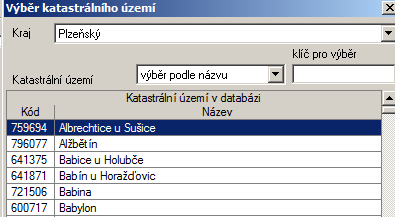 Výběr katastrálního území

Kraj Plzeňský

klíč pro výběr

Katastrální území výběr podle názvu

Katastrální území v databázi

| Kód | Název |
|---|---|
| 759694 | Albrechtice u Sušice |
| 796077 | Alžbětín |
| 641375 | Babice u Holubče |
| 641871 | Babín u Horažďovic |
| 721506 | Babina |
| 600717 | Babylon |